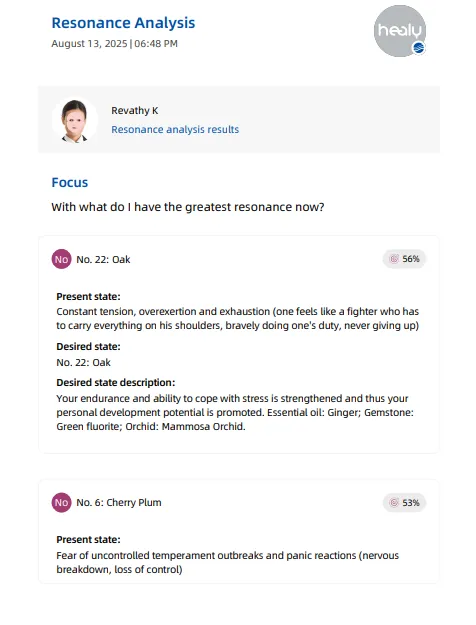 Resonance Analysis
August 13, 2025 | 06:48 PM

healy

Revathy K
Resonance analysis results

Focus
With what do I have the greatest resonance now?

No No. 22: Oak
56%

Present state:
Constant tension, overexertion and exhaustion (one feels like a fighter who has to carry everything on his shoulders, bravely doing one's duty, never giving up)

Desired state:
No. 22: Oak

Desired state description:
Your endurance and ability to cope with stress is strengthened and thus your personal development potential is promoted. Essential oil: Ginger; Gemstone: Green fluorite; Orchid: Mammosa Orchid.

No No. 6: Cherry Plum
53%

Present state:
Fear of uncontrolled temperament outbreaks and panic reactions (nervous breakdown, loss of control)